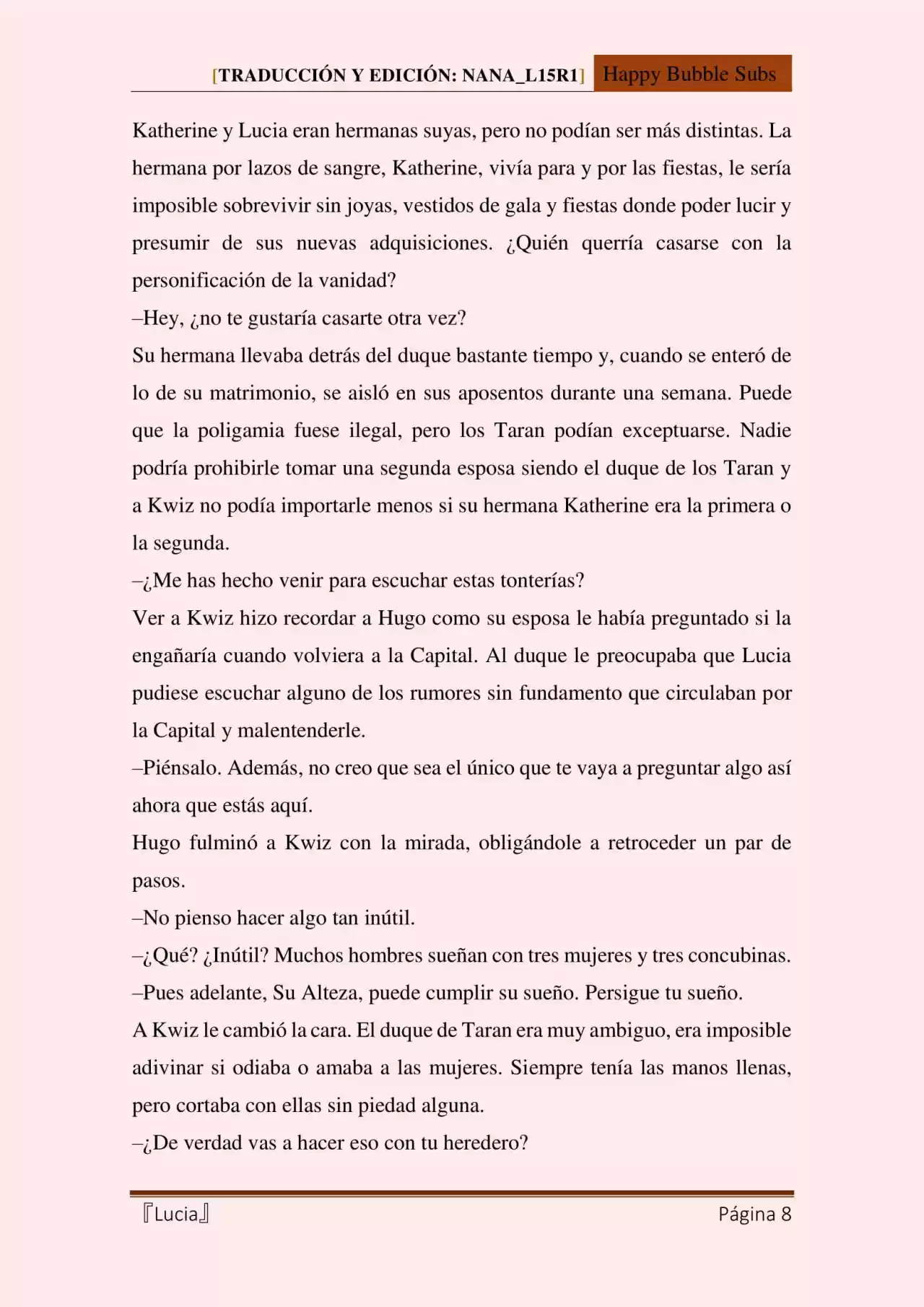 [TRADUCCIÓN Y EDICIÓN: NANA_L15R1] Happy Bubble Subs

Katherine y Lucia eran hermanas suyas, pero no podían ser más distintas. La hermana por lazos de sangre, Katherine, vivía para y por las fiestas, le sería imposible sobrevivir sin joyas, vestidos de gala y fiestas donde poder lucir y presumir de sus nuevas adquisiciones. ¿Quién querría casarse con la personificación de la vanidad?

–Hey, ¿no te gustaría casarte otra vez?

Su hermana llevaba detrás del duque bastante tiempo y, cuando se enteró de lo de su matrimonio, se aisló en sus aposentos durante una semana. Puede que la poligamia fuese ilegal, pero los Taran podían exceptuarse. Nadie podría prohibirle tomar una segunda esposa siendo el duque de los Taran y a Kwiz no podía importarle menos si su hermana Katherine era la primera o la segunda.

–¿Me has hecho venir para escuchar estas tonterías?

Ver a Kwiz hizo recordar a Hugo como su esposa le había preguntado si la engañaría cuando volviera a la Capital. Al duque le preocupaba que Lucia pudiese escuchar alguno de los rumores sin fundamento que circulaban por la Capital y malentenderle.

–Piénsalo. Además, no creo que sea el único que te vaya a preguntar algo así ahora que estás aquí.

Hugo fulminó a Kwiz con la mirada, obligándole a retroceder un par de pasos.

–No pienso hacer algo tan inútil.

–¿Qué? ¿Inútil? Muchos hombres sueñan con tres mujeres y tres concubinas.

–Pues adelante, Su Alteza, puede cumplir su sueño. Persigue tu sueño.

A Kwiz le cambió la cara. El duque de Taran era muy ambiguo, era imposible adivinar si odiaba o amaba a las mujeres. Siempre tenía las manos llenas, pero cortaba con ellas sin piedad alguna.

–¿De verdad vas a hacer eso con tu heredero?

『Lucia』 Página 8